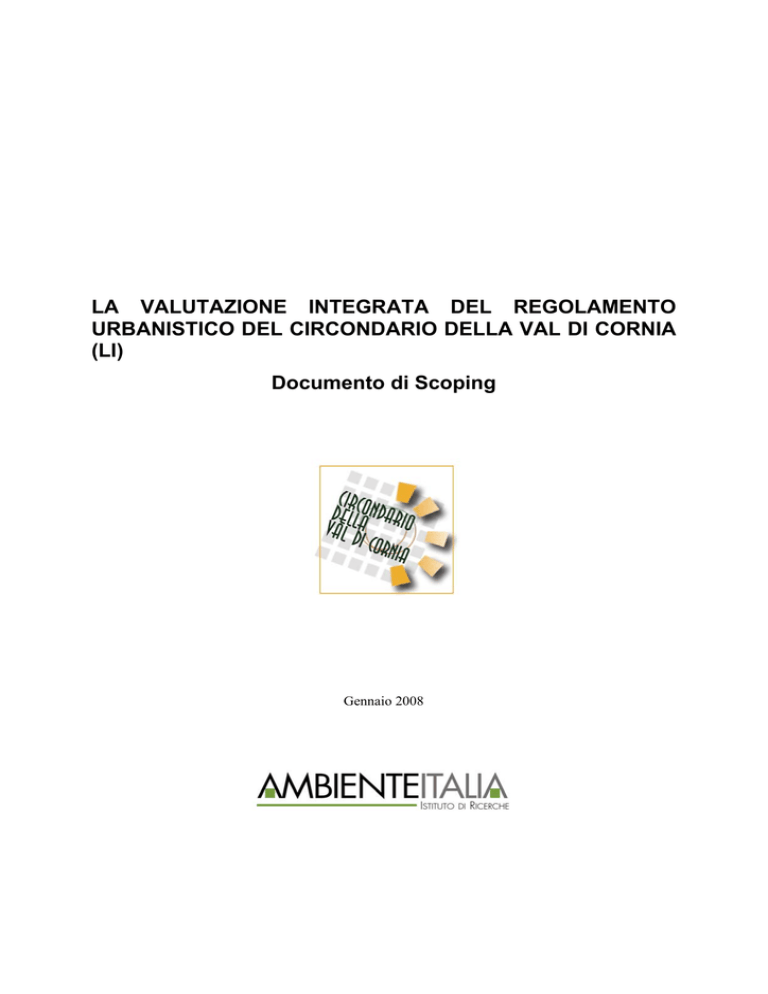 LA VALUTAZIONE INTEGRATA DEL REGOLAMENTO URBANISTICO DEL CIRCONDARIO DELLA VAL DI CORNIA (LI)

Documento di Scoping

CIRCONDARIO DELLA VAL DI CORNIA

Gennaio 2008

AMBIENTEITALIA
ISTITUTO DI RICERCHE